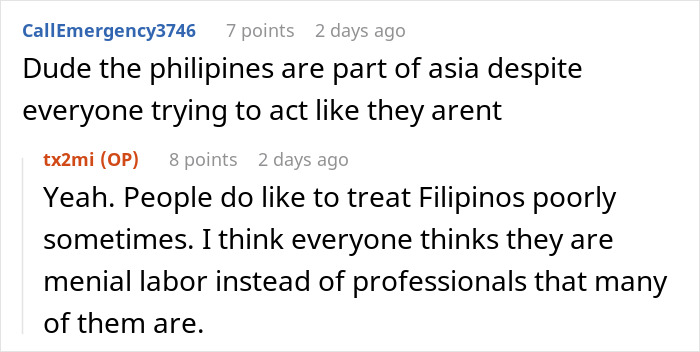 CallEmergency3746 7 points 2 days ago
Dude the philipines are part of asia despite everyone trying to act like they arent

tx2mi (OP) 8 points 2 days ago
Yeah. People do like to treat Filipinos poorly sometimes. I think everyone thinks they are menial labor instead of professionals that many of them are.